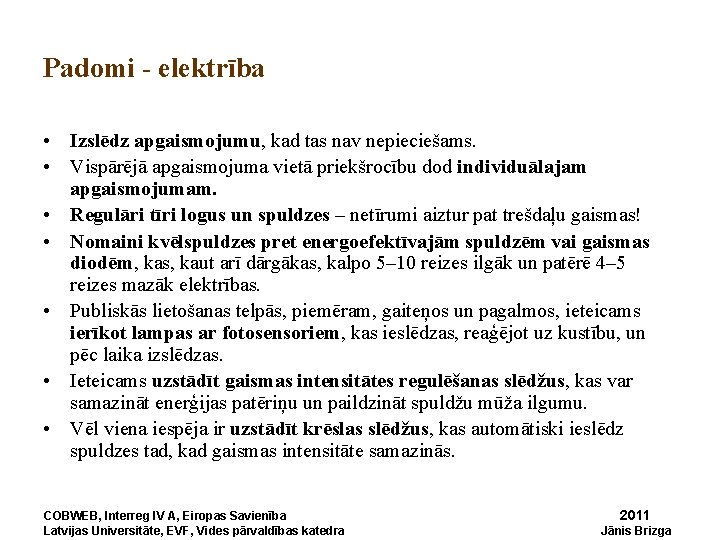 Padomi - elektrība

• Izslēdz apgaismojumu, kad tas nav nepieciešams.
• Vispārējā apgaismojuma vietā priekšrocību dod individuālajam apgaismojumam.
• Regulāri tīri logus un spuldzes – netīrumi aiztur pat trešdaļu gaismas!
• Nomaini kvēlspuldzes pret energoefektīvajām spuldzēm vai gaismas diodēm, kas, kaut arī dārgākas, kalpo 5–10 reizes ilgāk un patērē 4–5 reizes mazāk elektrības.
• Publiskās lietošanas telpās, piemēram, gaiteņos un pagalmos, ieteicams ierīkot lampas ar fotosensoriem, kas ieslēdzas, reaģējot uz kustību, un pēc laika izslēdzas.
• Ieteicams uzstādīt gaismas intensitātes regulēšanas slēdžus, kas var samazināt enerģijas patēriņu un paildzināt spuldžu mūža ilgumu.
• Vēl viena iespēja ir uzstādīt krēslas slēdžus, kas automātiski ieslēdz spuldzes tad, kad gaismas intensitāte samazinās.

COBWEB, Interreg IV A, Eiropas Savienība
Latvijas Universitāte, EVF, Vides pārvaldības katedra

2011
Jānis Brizga